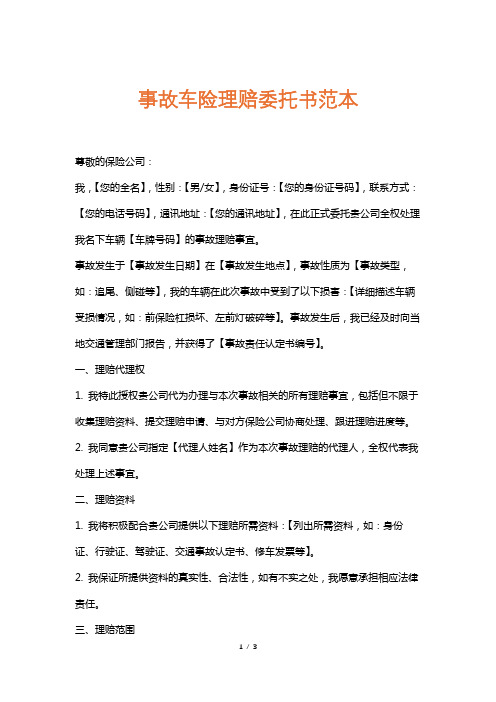 事故车险理赔委托书范本

尊敬的保险公司：

我，【您的全名】，性别：【男/女】，身份证号：【您的身份证号码】，联系方式：【您的电话号码】，通讯地址：【您的通讯地址】，在此正式委托贵公司全权处理我名下车辆【车牌号码】的事故理赔事宜。

事故发生于【事故发生日期】在【事故发生地点】，事故性质为【事故类型，如：追尾、侧碰等】，我的车辆在此次事故中受到了以下损害：【详细描述车辆受损情况，如：前保险杠损坏、左前灯破碎等】。事故发生后，我已经及时向当地交通管理部门报告，并获得了【事故责任认定书编号】。

一、理赔代理权

1. 我特此授权贵公司代为办理与本次事故相关的所有理赔事宜，包括但不限于收集理赔资料、提交理赔申请、与对方保险公司协商处理、跟进理赔进度等。

2. 我同意贵公司指定【代理人姓名】作为本次事故理赔的代理人，全权代表我处理上述事宜。

二、理赔资料

1. 我将积极配合贵公司提供以下理赔所需资料：【列出所需资料，如：身份证、行驶证、驾驶证、交通事故认定书、修车发票等】。

2. 我保证所提供资料的真实性、合法性，如有不实之处，我愿意承担相应法律责任。

三、理赔范围

1 / 3